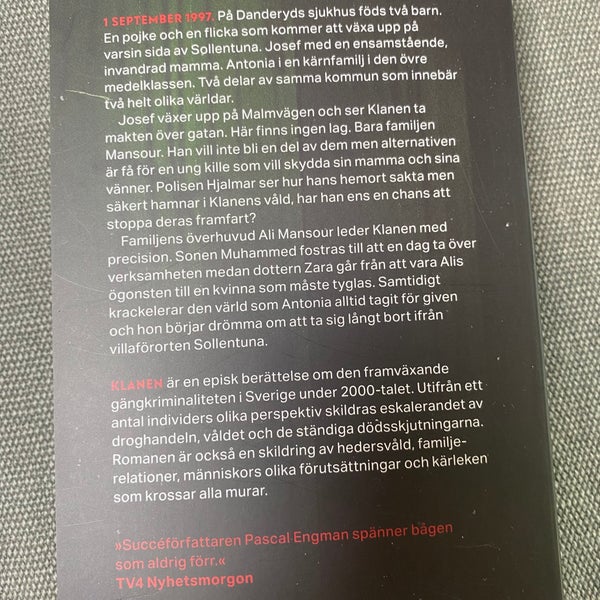 1 SEPTEMBER 1997. På Danderyds sjukhus föds två barn. En pojke och en flicka som kommer att växa upp på varsin sida av Sollentuna. Josef med en ensamstående, invandrad mamma. Antonia i en kärnfamilj i den övre medelklassen. Två delar av samma kommun som innebär två helt olika världar.

Josef växer upp på Malmvägen och ser Klanen ta makten över gatan. Här finns ingen lag. Bara familjen Mansour. Han vill inte bli en del av dem men alternativen är få för en ung kille som vill skydda sin mamma och sina vänner. Polisen Hjalmar ser hur hans hemort sakta men säkert hamnar i Klanens våld, har han ens en chans att stoppa deras framfart?

Familjens överhuvud Ali Mansour leder Klanen med precision. Sonen Muhammed fostras till att en dag ta över verksamheten medan dottern Zara går från att vara Alis ögonsten till en kvinna som måste tyglas. Samtidigt krackelerar den värld som Antonia alltid tagit för given och hon börjar drömma om att ta sig långt bort ifrån villaförorten Sollentuna.

KLANEN är en episk berättelse om den framväxande gängkriminaliteten i Sverige under 2000-talet. Utifrån ett antal individers olika perspektiv skildras eskalerandet av droghandeln, våldet och de ständiga dödsskjutningarna. Romanen är också en skildring av hedersvåld, familjerelationer, människors olika förutsättningar och kärleken som krossar alla murar.

»Succéförfattaren Pascal Engman spänner bågen som aldrig förr.«
TV4 Nyhetsmorgon